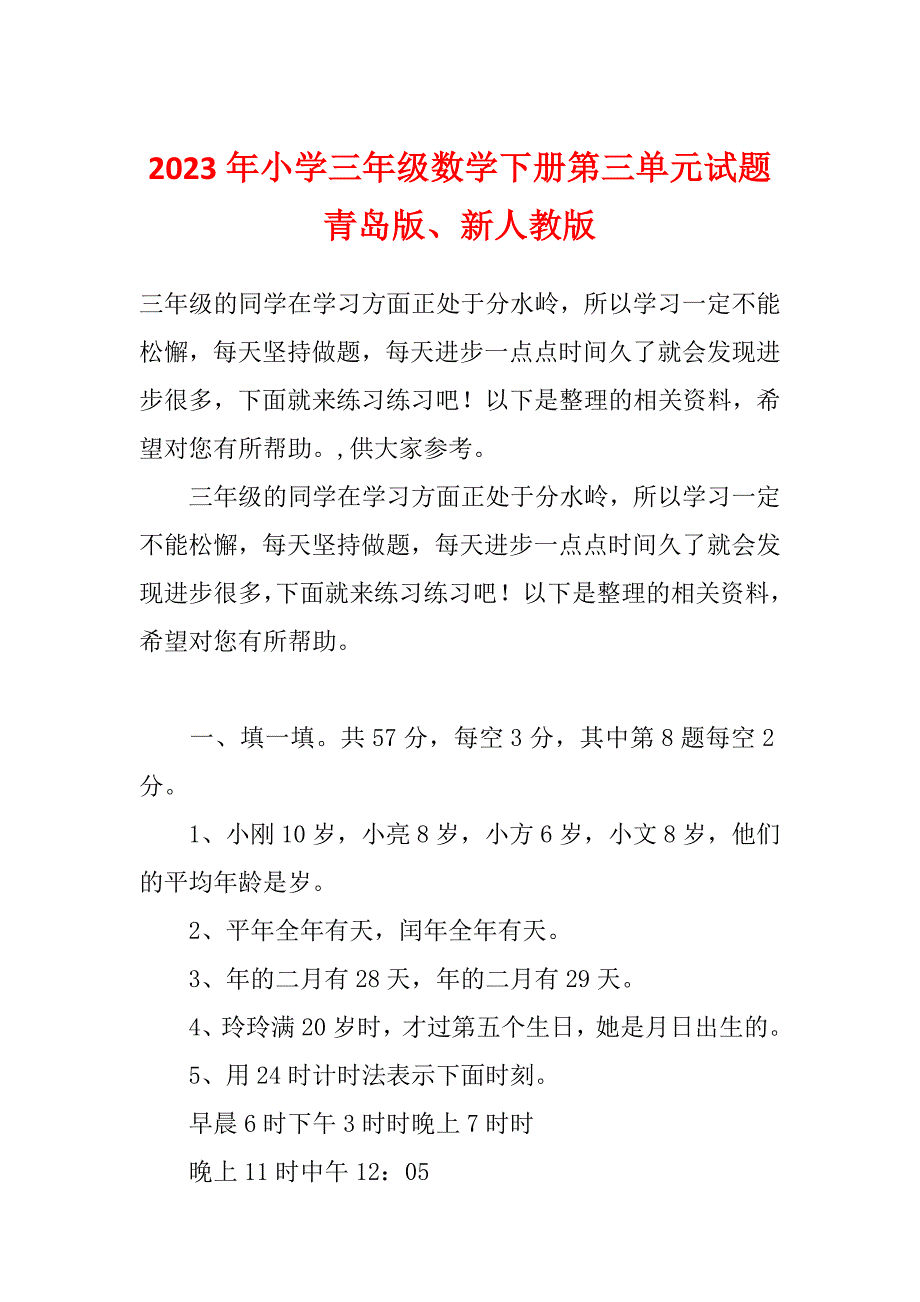 2023 年小学三年级数学下册第三单元试题青岛版、新人教版

三年级的同学在学习方面正处于分水岭，所以学习一定不能松懈，每天坚持做题，每天进步一点点时间久了就会发现进步很多，下面就来练习练习吧！以下是整理的相关资料，希望对您有所帮助。,供大家参考。

三年级的同学在学习方面正处于分水岭，所以学习一定不能松懈，每天坚持做题，每天进步一点点时间久了就会发现进步很多,下面就来练习练习吧！以下是整理的相关资料，希望对您有所帮助。

一、填一填。共 57 分，每空 3 分，其中第 8 题每空 2 分。

1、小刚 10 岁，小亮 8 岁，小方 6 岁，小文 8 岁，他们的平均年龄是岁。

2、平年全年有天，闰年全年有天。

3、年的二月有 28 天，年的二月有 29 天。

4、玲玲满 20 岁时，才过第五个生日，她是月日出生的。

5、用 24 时计时法表示下面时刻。

早晨 6 时下午 3 时时晚上 7 时时

晚上 11 时中午 12：05